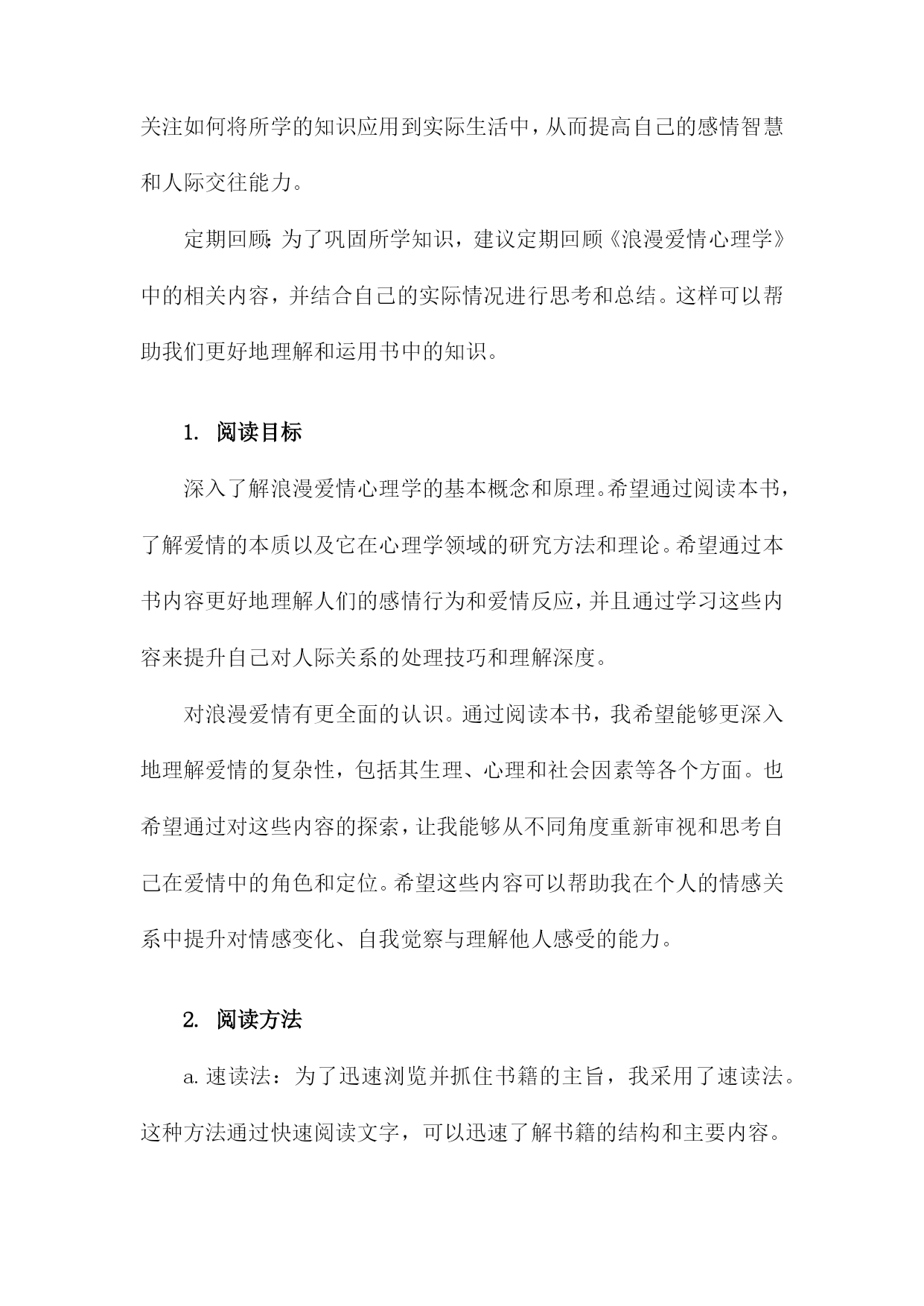 关注如何将所学的知识应用到实际生活中，从而提高自己的感情智慧和人际交往能力。

定期回顾：为了巩固所学知识，建议定期回顾《浪漫爱情心理学》中的相关内容，并结合自己的实际情况进行思考和总结。这样可以帮助我们更好地理解和运用书中的知识。

1. 阅读目标

深入了解浪漫爱情心理学的基本概念和原理。希望通过阅读本书，了解爱情的本质以及它在心理学领域的研究方法和理论。希望通过本书内容更好地理解人们的感情行为和爱情反应，并且通过学习这些内容来提升自己对人际关系的处理技巧和理解深度。

对浪漫爱情有更全面的认识。通过阅读本书，我希望能够更深入地理解爱情的复杂性，包括其生理、心理和社会因素等各个方面。也希望通过对这些内容的探索，让我能够从不同角度重新审视和思考自己在爱情中的角色和定位。希望这些内容可以帮助我在个人的情感关系中提升对情感变化、自我觉察与理解他人感受的能力。

2. 阅读方法

a. 速读法：为了迅速浏览并抓住书籍的主旨，我采用了速读法。这种方法通过快速阅读文字，可以迅速了解书籍的结构和主要内容。